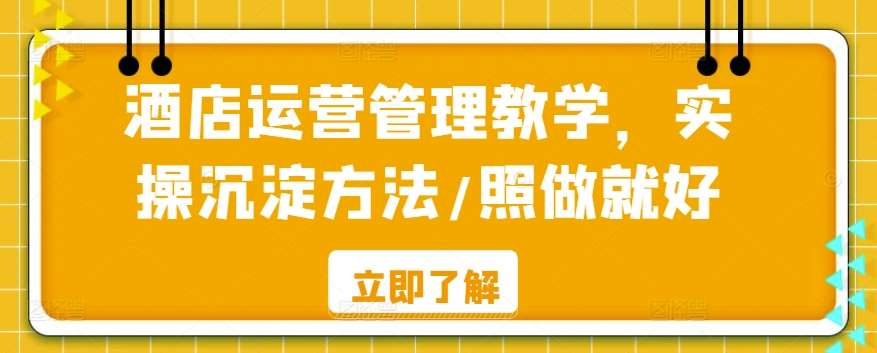 酒店运营管理教学，实操沉淀方法/照做就好

立即了解